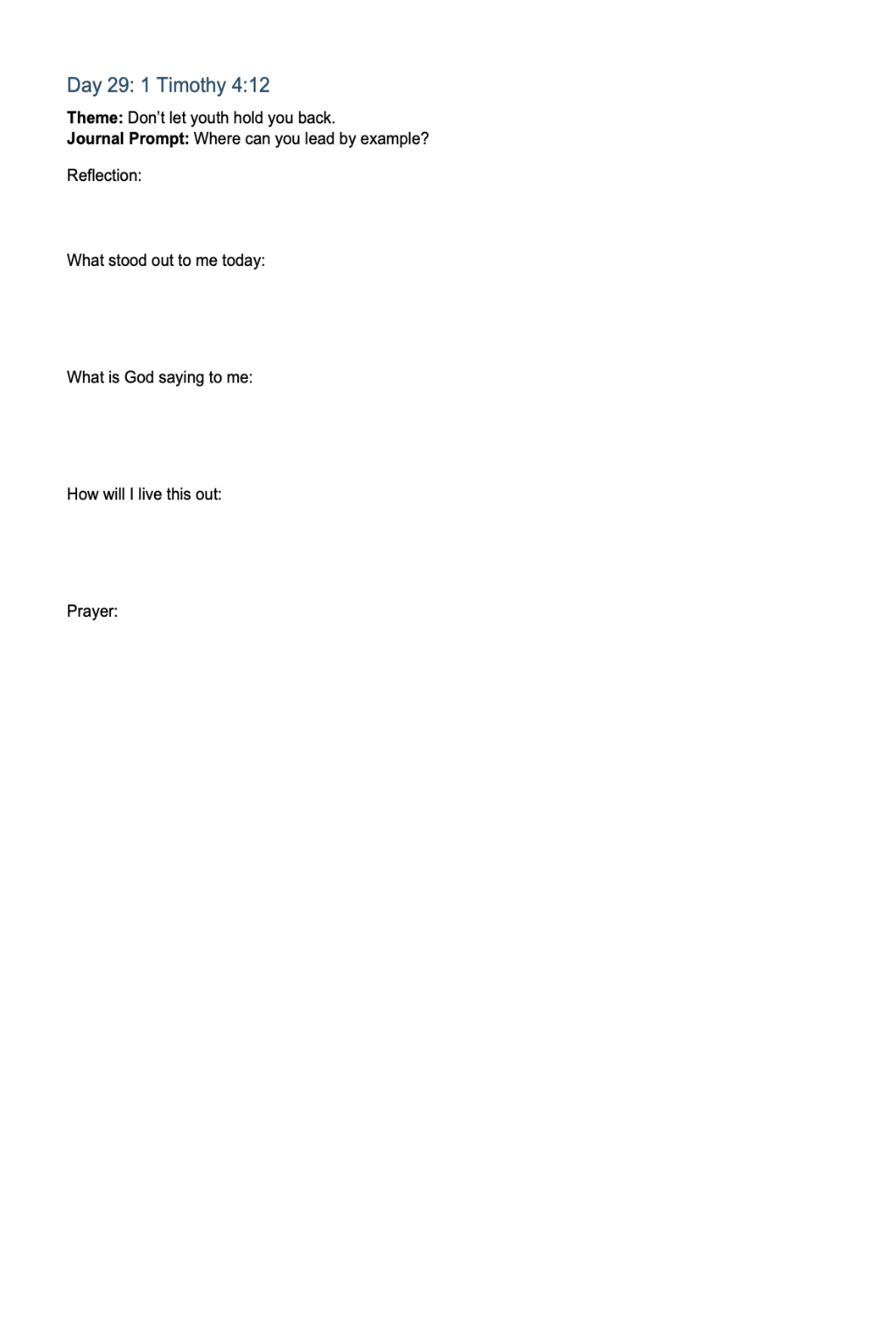 Day 29: 1 Timothy 4:12

Theme: Don't let youth hold you back.
Journal Prompt: Where can you lead by example?

Reflection:

What stood out to me today:

What is God saying to me:

How will I live this out:

Prayer: